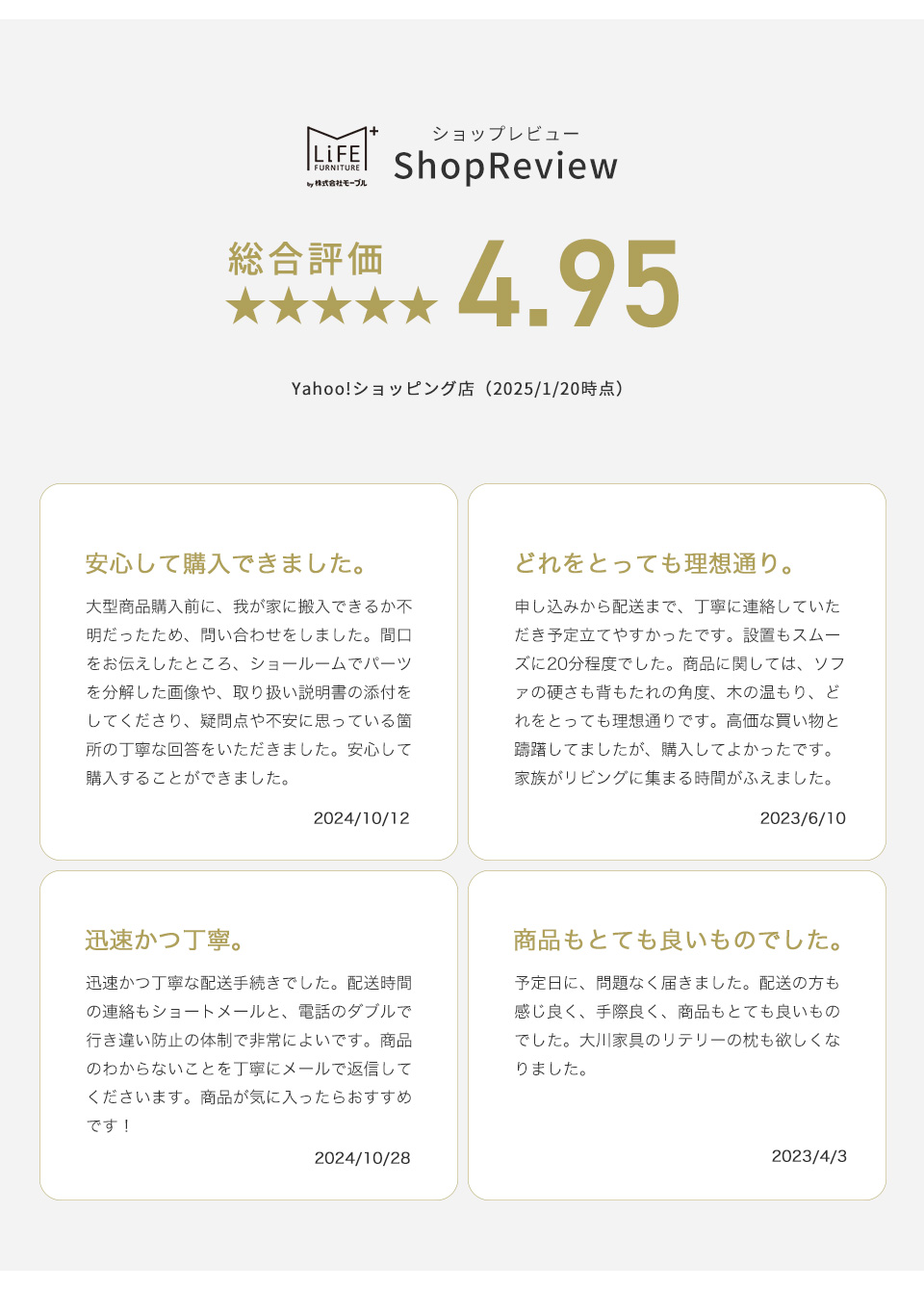 LiFE FURNITURE by 株式会社モーブル

ショップレビュー
ShopReview

総合評価
★★★★★ 4.95

Yahoo!ショッピング店（2025/1/20時点）

安心して購入できました。

大型商品購入前に、我が家に搬入できるか不明だったため、問い合わせをしました。間口をお伝えしたところ、ショールームでパーツを分解した画像や、取り扱い説明書の添付をしてくださり、疑問点や不安に思っている箇所の丁寧な回答をいただきました。安心して購入することができました。

2024/10/12

どれをとっても理想通り。

申し込みから配送まで、丁寧に連絡していただき予定立てやすかったです。設置もスムーズに20分程度でした。商品に関しては、ソファの硬さも背もたれの角度、木の温もり、どれをとっても理想通りです。高価な買い物と躊躇してましたが、購入してよかったです。家族がリビングに集まる時間がふえました。

2023/6/10

迅速かつ丁寧。

迅速かつ丁寧な配送手続きでした。配送時間の連絡もショートメールと、電話のダブルで行き違い防止の体制で非常によいです。商品のわからないことを丁寧にメールで返信してくださいます。商品が気に入ったらおすすめです！

2024/10/28

商品もとても良いものでした。

予定日に、問題なく届きました。配送の方も感じ良く、手際良く、商品もとても良いものでした。大川家具のリテリーの枕も欲しくなりました。

2023/4/3